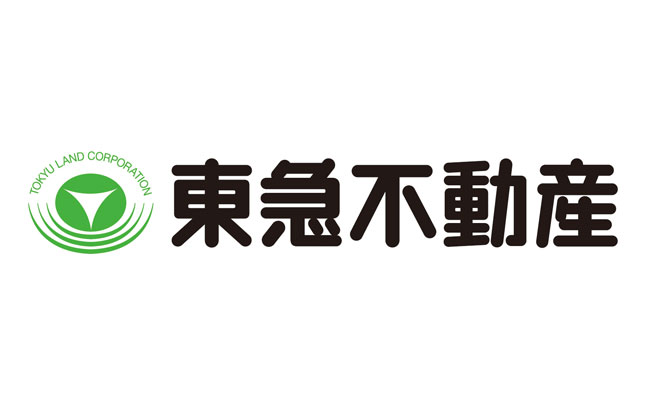 TOKYU LAND CORPORATION

東急不動産